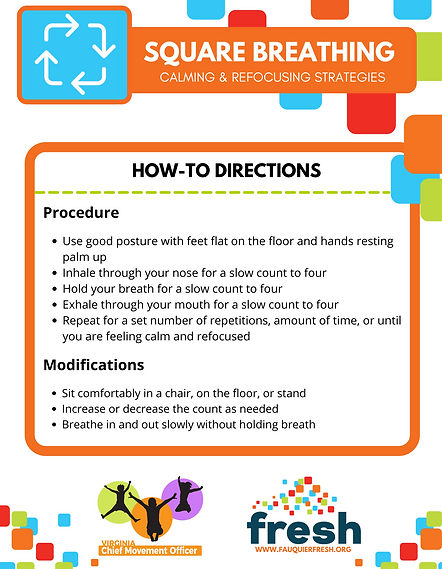 SQUARE BREATHING

CALMING & REFOCUSING STRATEGIES

HOW-TO DIRECTIONS

Procedure

- Use good posture with feet flat on the floor and hands resting palm up
- Inhale through your nose for a slow count to four
- Hold your breath for a slow count to four
- Exhale through your mouth for a slow count to four
- Repeat for a set number of repetitions, amount of time, or until you are feeling calm and refocused

Modifications

- Sit comfortably in a chair, on the floor, or stand
- Increase or decrease the count as needed
- Breathe in and out slowly without holding breath

VIRGINIA
Chief Movement Officer

fresh
WWW.FAUQUIERFRESH.ORG